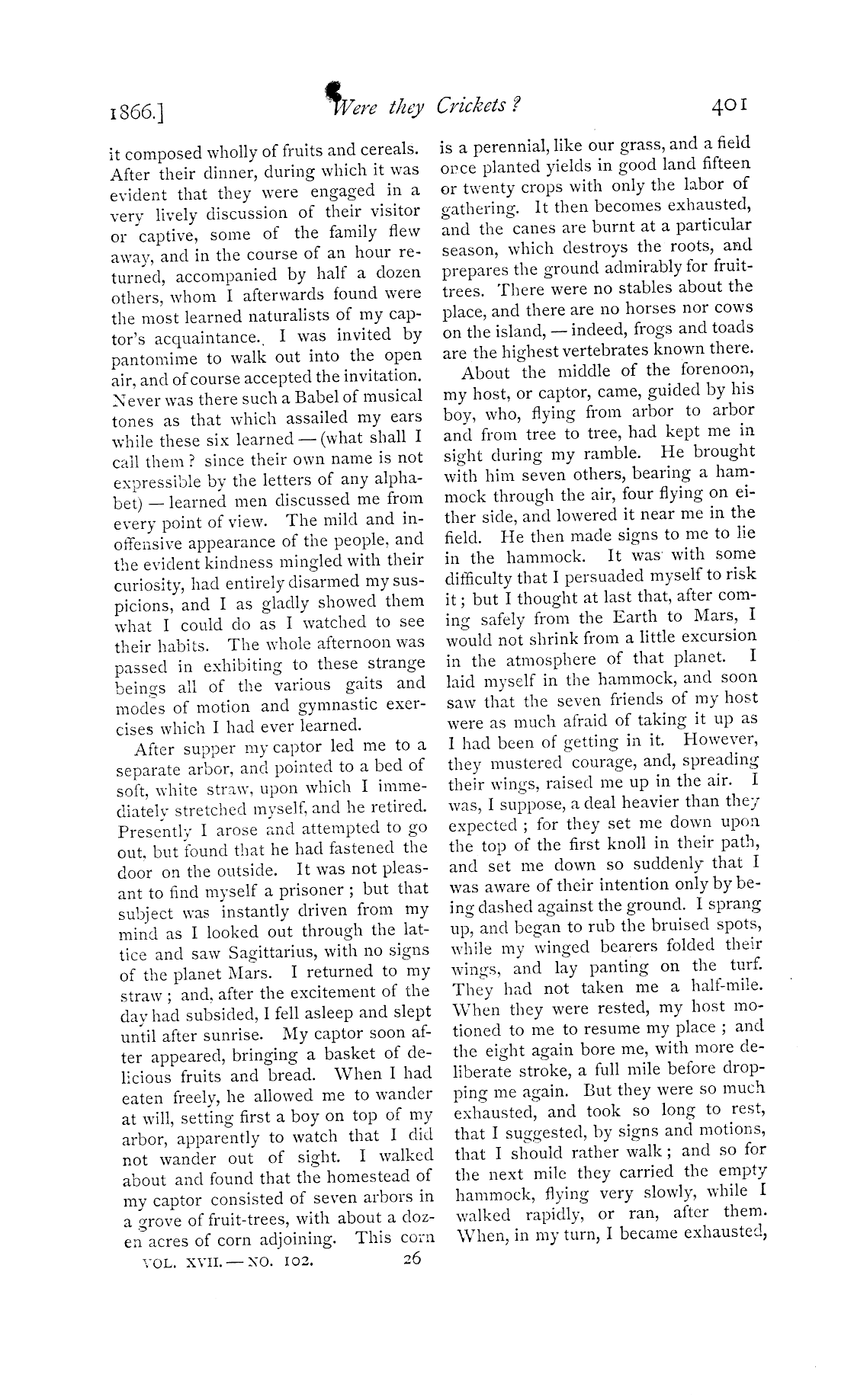 1866.] Were they Crickets? 401

it composed wholly of fruits and cereals. After their dinner, during which it was evident that they were engaged in a very lively discussion of their visitor or captive, some of the family flew away, and in the course of an hour returned, accompanied by half a dozen others, whom I afterwards found were the most learned naturalists of my captor's acquaintance. I was invited by pantomime to walk out into the open air, and of course accepted the invitation. Never was there such a Babel of musical tones as that which assailed my ears while these six learned — (what shall I call them? since their own name is not expressible by the letters of any alphabet) — learned men discussed me from every point of view. The mild and inoffensive appearance of the people, and the evident kindness mingled with their curiosity, had entirely disarmed my suspicions, and I as gladly showed them what I could do as I watched to see their habits. The whole afternoon was passed in exhibiting to these strange beings all of the various gaits and modes of motion and gymnastic exercises which I had ever learned.

After supper my captor led me to a separate arbor, and pointed to a bed of soft, white straw, upon which I immediately stretched myself, and he retired. Presently I arose and attempted to go out, but found that he had fastened the door on the outside. It was not pleasant to find myself a prisoner; but that subject was instantly driven from my mind as I looked out through the lattice and saw Sagittarius, with no signs of the planet Mars. I returned to my straw; and, after the excitement of the day had subsided, I fell asleep and slept until after sunrise. My captor soon after appeared, bringing a basket of delicious fruits and bread. When I had eaten freely, he allowed me to wander at will, setting first a boy on top of my arbor, apparently to watch that I did not wander out of sight. I walked about and found that the homestead of my captor consisted of seven arbors in a grove of fruit-trees, with about a dozen acres of corn adjoining. This corn

VOL. XVII. — NO. 102. 26

is a perennial, like our grass, and a field once planted yields in good land fifteen or twenty crops with only the labor of gathering. It then becomes exhausted, and the canes are burnt at a particular season, which destroys the roots, and prepares the ground admirably for fruit-trees. There were no stables about the place, and there are no horses nor cows on the island, — indeed, frogs and toads are the highest vertebrates known there.

About the middle of the forenoon, my host, or captor, came, guided by his boy, who, flying from arbor to arbor and from tree to tree, had kept me in sight during my ramble. He brought with him seven others, bearing a hammock through the air, four flying on either side, and lowered it near me in the field. He then made signs to me to lie in the hammock. It was with some difficulty that I persuaded myself to risk it; but I thought at last that, after coming safely from the Earth to Mars, I would not shrink from a little excursion in the atmosphere of that planet. I laid myself in the hammock, and soon saw that the seven friends of my host were as much afraid of taking it up as I had been of getting in it. However, they mustered courage, and, spreading their wings, raised me up in the air. I was, I suppose, a deal heavier than they expected; for they set me down upon the top of the first knoll in their path, and set me down so suddenly that I was aware of their intention only by being dashed against the ground. I sprang up, and began to rub the bruised spots, while my winged bearers folded their wings, and lay panting on the turf. They had not taken me a half-mile. When they were rested, my host motioned to me to resume my place; and the eight again bore me, with more deliberate stroke, a full mile before dropping me again. But they were so much exhausted, and took so long to rest, that I suggested, by signs and motions, that I should rather walk; and so for the next mile they carried the empty hammock, flying very slowly, while I walked rapidly, or ran, after them. When, in my turn, I became exhausted,